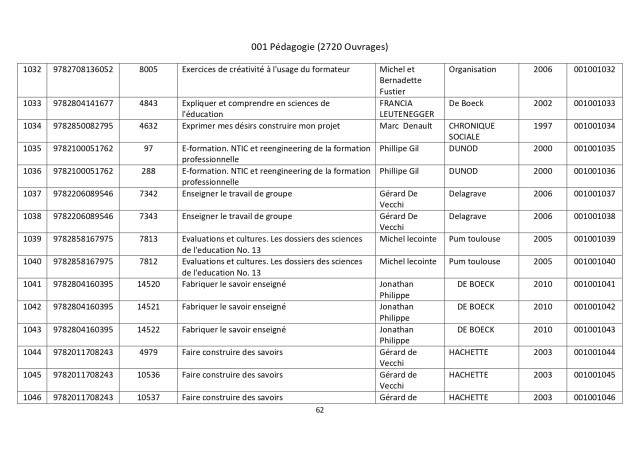 001 Pédagogie (2720 Ouvrages)

| 1032 | 9782708136052 | 8005 | Exercices de créativité à l'usage du formateur | Michel et Bernadette Fustier | Organisation | 2006 | 001001032 |
|---|---|---|---|---|---|---|---|
| 1033 | 9782804141677 | 4843 | Expliquer et comprendre en sciences de l'éducation | FRANCIA LEUTENEGGER | De Boeck | 2002 | 001001033 |
| 1034 | 9782850082795 | 4632 | Exprimer mes désirs construire mon projet | Marc Denault | CHRONIQUE SOCIALE | 1997 | 001001034 |
| 1035 | 9782100051762 | 97 | E-formation. NTIC et reengineering de la formation professionnelle | Phillipe Gil | DUNOD | 2000 | 001001035 |
| 1036 | 9782100051762 | 288 | E-formation. NTIC et reengineering de la formation professionnelle | Phillipe Gil | DUNOD | 2000 | 001001036 |
| 1037 | 9782206089546 | 7342 | Enseigner le travail de groupe | Gérard De Vecchi | Delagrave | 2006 | 001001037 |
| 1038 | 9782206089546 | 7343 | Enseigner le travail de groupe | Gérard De Vecchi | Delagrave | 2006 | 001001038 |
| 1039 | 9782858167975 | 7813 | Evaluations et cultures. Les dossiers des sciences de l'education No. 13 | Michel lecointe | Pum toulouse | 2005 | 001001039 |
| 1040 | 9782858167975 | 7812 | Evaluations et cultures. Les dossiers des sciences de l'education No. 13 | Michel lecointe | Pum toulouse | 2005 | 001001040 |
| 1041 | 9782804160395 | 14520 | Fabriquer le savoir enseigné | Jonathan Philippe | DE BOECK | 2010 | 001001041 |
| 1042 | 9782804160395 | 14521 | Fabriquer le savoir enseigné | Jonathan Philippe | DE BOECK | 2010 | 001001042 |
| 1043 | 9782804160395 | 14522 | Fabriquer le savoir enseigné | Jonathan Philippe | DE BOECK | 2010 | 001001043 |
| 1044 | 9782011708243 | 4979 | Faire construire des savoirs | Gérard de Vecchi | HACHETTE | 2003 | 001001044 |
| 1045 | 9782011708243 | 10536 | Faire construire des savoirs | Gérard de Vecchi | HACHETTE | 2003 | 001001045 |
| 1046 | 9782011708243 | 10537 | Faire construire des savoirs | Gérard de | HACHETTE | 2003 | 001001046 |

62